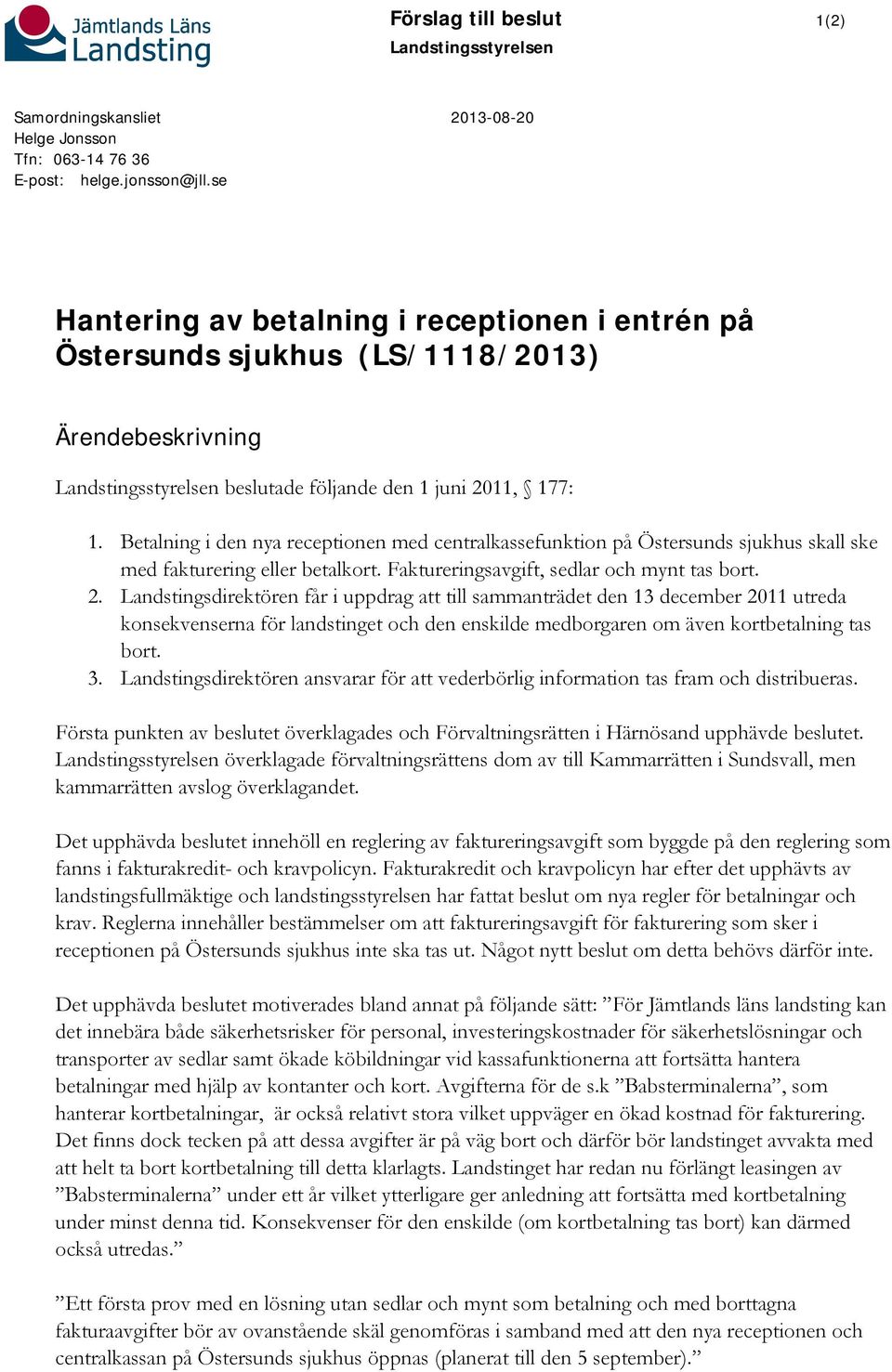 Jämtlands Läns Landsting

Förslag till beslut
Landstingsstyrelsen

1(2)

Samordningskansliet
Helge Jonsson
Tfn: 063-14 76 36
E-post: helge.jonsson@jll.se

2013-08-20

Hantering av betalning i receptionen i entrén på Östersunds sjukhus (LS/1118/2013)

Ärendebeskrivning

Landstingsstyrelsen beslutade följande den 1 juni 2011, § 177:

1. Betalning i den nya receptionen med centralkassefunktion på Östersunds sjukhus skall ske med fakturering eller betalkort. Faktureringsavgift, sedlar och mynt tas bort.
2. Landstingsdirektören får i uppdrag att till sammanträdet den 13 december 2011 utreda konsekvenserna för landstinget och den enskilde medborgaren om även kortbetalning tas bort.
3. Landstingsdirektören ansvarar för att vederbörlig information tas fram och distribueras.

Första punkten av beslutet överklagades och Förvaltningsrätten i Härnösand upphävde beslutet. Landstingsstyrelsen överklagade förvaltningsrättens dom av till Kammarrätten i Sundsvall, men kammarrätten avslog överklagandet.

Det upphävda beslutet innehöll en reglering av faktureringsavgift som byggde på den reglering som fanns i fakturakredit- och kravpolicyn. Fakturakredit och kravpolicyn har efter det upphävts av landstingsfullmäktige och landstingsstyrelsen har fattat beslut om nya regler för betalningar och krav. Reglerna innehåller bestämmelser om att faktureringsavgift för fakturering som sker i receptionen på Östersunds sjukhus inte ska tas ut. Något nytt beslut om detta behövs därför inte.

Det upphävda beslutet motiverades bland annat på följande sätt: ”För Jämtlands läns landsting kan det innebära både säkerhetsrisker för personal, investeringskostnader för säkerhetslösningar och transporter av sedlar samt ökade köbildningar vid kassafunktionerna att fortsätta hantera betalningar med hjälp av kontanter och kort. Avgifterna för de s.k ”Babsterminalerna”, som hanterar kortbetalningar, är också relativt stora vilket uppväger en ökad kostnad för fakturering. Det finns dock tecken på att dessa avgifter är på väg bort och därför bör landstinget avvakta med att helt ta bort kortbetalning till detta klarlagts. Landstinget har redan nu förlängt leasingen av ”Babsterminalerna” under ett år vilket ytterligare ger anledning att fortsätta med kortbetalning under minst denna tid. Konsekvenser för den enskilde (om kortbetalning tas bort) kan därmed också utredas.”

”Ett första prov med en lösning utan sedlar och mynt som betalning och med borttagna fakturaavgifter bör av ovanstående skäl genomföras i samband med att den nya receptionen och centralkassan på Östersunds sjukhus öppnas (planerat till den 5 september).”